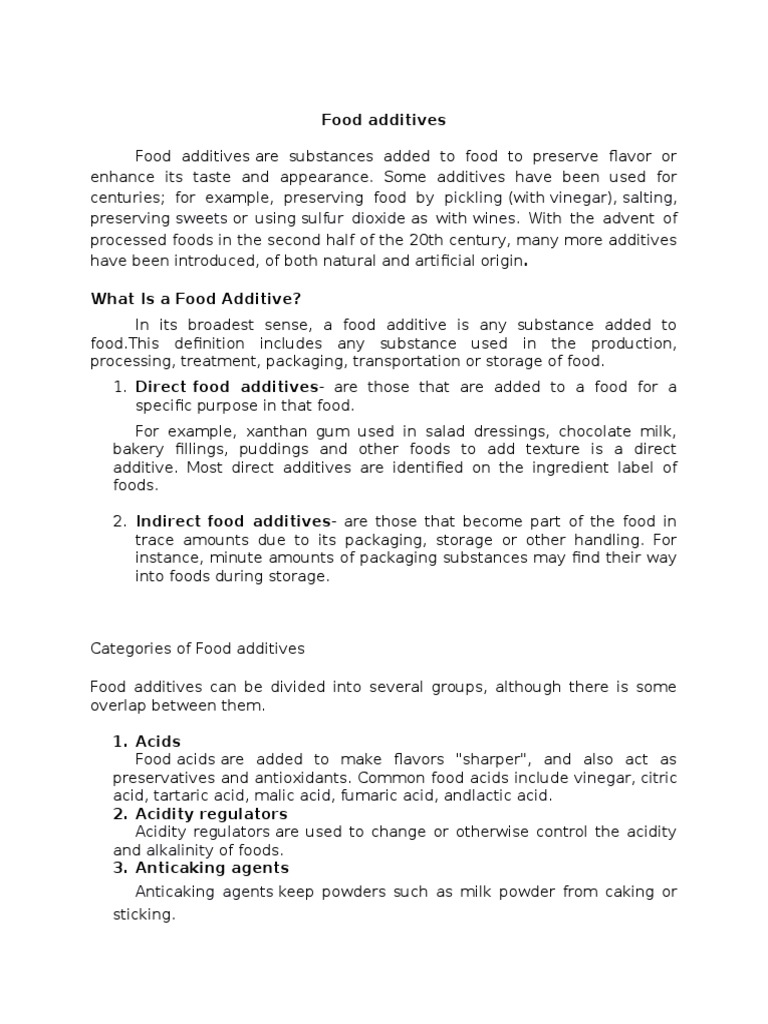 Food additives

Food additives are substances added to food to preserve flavor or enhance its taste and appearance. Some additives have been used for centuries; for example, preserving food by pickling (with vinegar), salting, preserving sweets or using sulfur dioxide as with wines. With the advent of processed foods in the second half of the 20th century, many more additives have been introduced, of both natural and artificial origin.

What Is a Food Additive?

In its broadest sense, a food additive is any substance added to food.This definition includes any substance used in the production, processing, treatment, packaging, transportation or storage of food.

1. Direct food additives- are those that are added to a food for a specific purpose in that food.

For example, xanthan gum used in salad dressings, chocolate milk, bakery fillings, puddings and other foods to add texture is a direct additive. Most direct additives are identified on the ingredient label of foods.

2. Indirect food additives- are those that become part of the food in trace amounts due to its packaging, storage or other handling. For instance, minute amounts of packaging substances may find their way into foods during storage.

Categories of Food additives

Food additives can be divided into several groups, although there is some overlap between them.

1. Acids
Food acids are added to make flavors "sharper", and also act as preservatives and antioxidants. Common food acids include vinegar, citric acid, tartaric acid, malic acid, fumaric acid, andlactic acid.
2. Acidity regulators
Acidity regulators are used to change or otherwise control the acidity and alkalinity of foods.
3. Anticaking agents
Anticaking agents keep powders such as milk powder from caking or sticking.